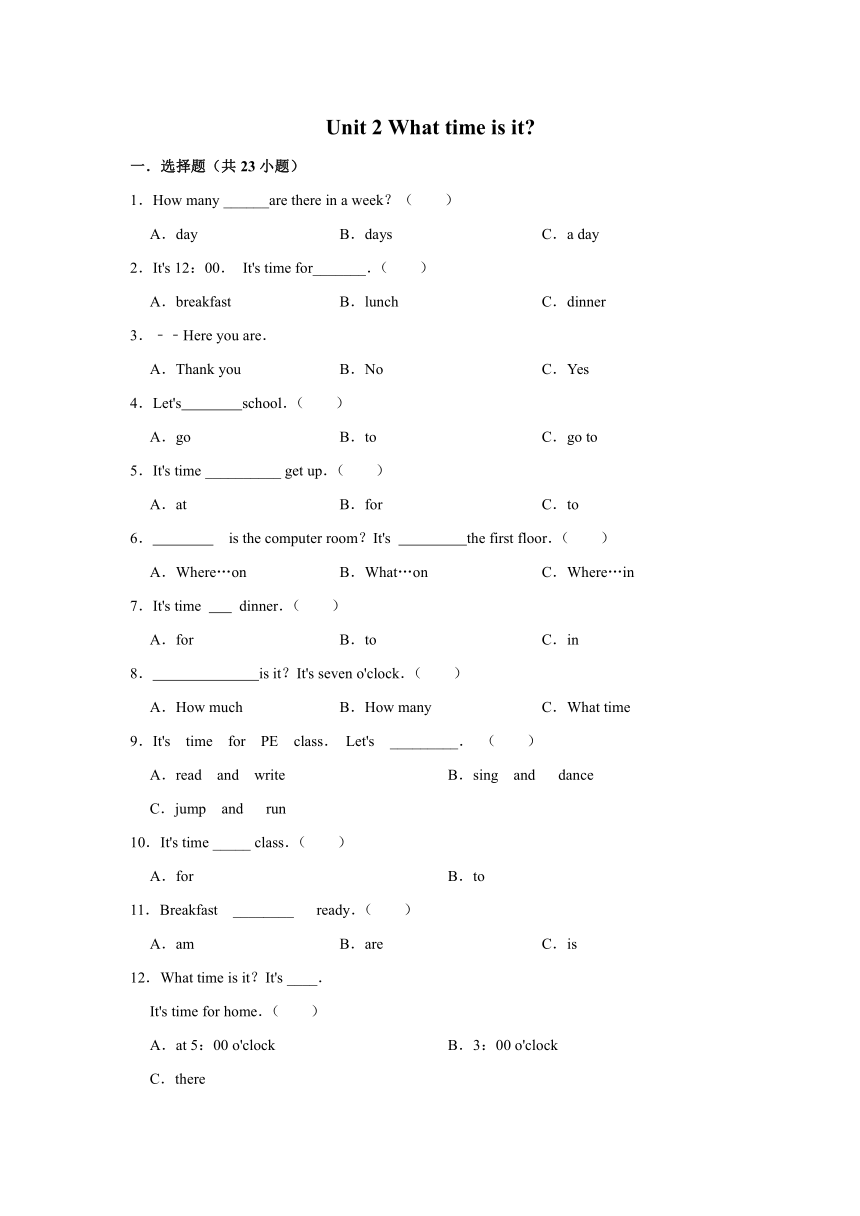 Unit 2 What time is it?

一．选择题（共 23 小题）

1．How many ______are there in a week？（　　）

A．day　　B．days　　C．a day

2．It's 12：00.　It's time for_______.（　　）

A．breakfast　　B．lunch　　C．dinner

3．﹣﹣Here you are.

A．Thank you　　B．No　　C．Yes

4．Let's________school.（　　）

A．go　　B．to　　C．go to

5．It's time __________ get up.（　　）

A．at　　B．for　　C．to

6．________　is the computer room？It's _________the first floor.（　　）

A．Where…on　　B．What…on　　C．Where…in

7．It's time ___ dinner.（　　）

A．for　　B．to　　C．in

8．______________is it？It's seven o'clock.（　　）

A．How much　　B．How many　　C．What time

9．It's time for PE class.　Let's _________.（　　）

A．read and write　　B．sing and dance

C．jump and run

10．It's time _____ class.（　　）

A．for　　B．to

11．Breakfast ________ ready.（　　）

A．am　　B．are　　C．is

12．What time is it？It's ____.

It's time for home.（　　）

A．at 5：00 o'clock　　B．3：00 o'clock

C．there